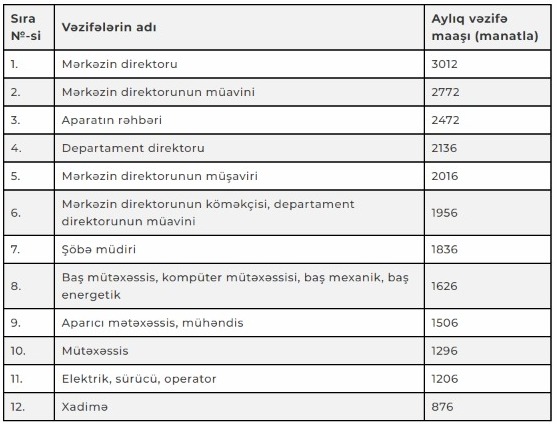 | Sıra №-si | Vəzifələrin adı | Aylıq vəzifə maaşı (manatla) |
|---|---|---|
| 1. | Mərkəzin direktoru | 3012 |
| 2. | Mərkəzin direktorunun müavini | 2772 |
| 3. | Aparatın rəhbəri | 2472 |
| 4. | Departament direktoru | 2136 |
| 5. | Mərkəzin direktorunun müşaviri | 2016 |
| 6. | Mərkəzin direktorunun köməkçisi, departament direktorunun müavini | 1956 |
| 7. | Şöbə müdiri | 1836 |
| 8. | Baş mütəxəssis, kompüter mütəxəssisi, baş mexanik, baş energetik | 1626 |
| 9. | Aparıcı mətəxəssis, mühəndis | 1506 |
| 10. | Mütəxəssis | 1296 |
| 11. | Elektrik, sürücü, operator | 1206 |
| 12. | Xadimə | 876 |